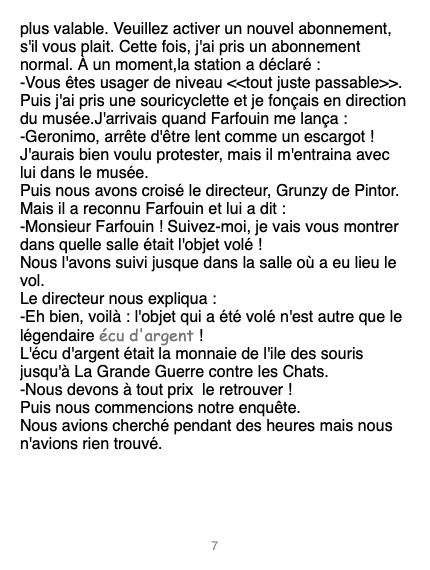 plus valable. Veuillez activer un nouvel abonnement, s'il vous plait. Cette fois, j'ai pris un abonnement normal. À un moment,la station a déclaré :

-Vous êtes usager de niveau <<tout juste passable>>.

Puis j'ai pris une souricyclette et je fonçais en direction du musée.J'arrivais quand Farfouin me lança :

-Geronimo, arrête d'être lent comme un escargot !

J'aurais bien voulu protester, mais il m'entraina avec lui dans le musée.

Puis nous avons croisé le directeur, Grunzy de Pintor.

Mais il a reconnu Farfouin et lui a dit :

-Monsieur Farfouin ! Suivez-moi, je vais vous montrer dans quelle salle était l'objet volé !

Nous l'avons suivi jusque dans la salle où a eu lieu le vol.

Le directeur nous expliqua :

-Eh bien, voilà : l'objet qui a été volé n'est autre que le légendaire écu d'argent !

L'écu d'argent était la monnaie de l'ile des souris jusqu'à La Grande Guerre contre les Chats.

-Nous devons à tout prix le retrouver !

Puis nous commencions notre enquête.

Nous avions cherché pendant des heures mais nous n'avions rien trouvé.

7